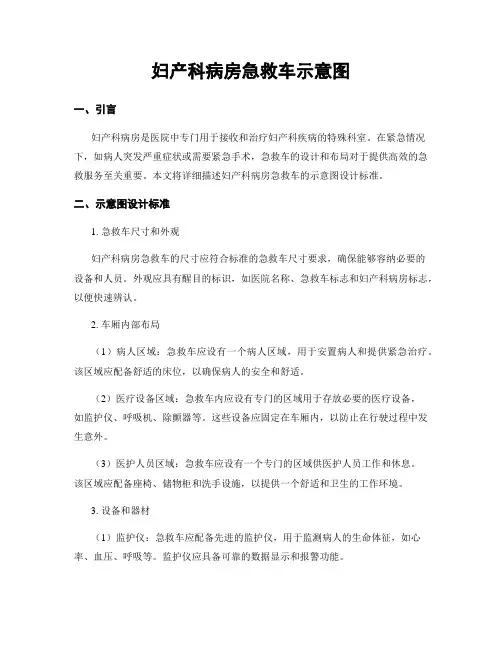 妇产科病房急救车示意图

一、引言

妇产科病房是医院中专门用于接收和治疗妇产科疾病的特殊科室。在紧急情况下，如病人突发严重症状或需要紧急手术，急救车的设计和布局对于提供高效的急救服务至关重要。本文将详细描述妇产科病房急救车的示意图设计标准。

二、示意图设计标准

1. 急救车尺寸和外观

妇产科病房急救车的尺寸应符合标准的急救车尺寸要求，确保能够容纳必要的设备和人员。外观应具有醒目的标识，如医院名称、急救车标志和妇产科病房标志，以便快速辨认。

2. 车厢内部布局

（1）病人区域：急救车应设有一个病人区域，用于安置病人和提供紧急治疗。该区域应配备舒适的床位，以确保病人的安全和舒适。

（2）医疗设备区域：急救车内应设有专门的区域用于存放必要的医疗设备，如监护仪、呼吸机、除颤器等。这些设备应固定在车厢内，以防止在行驶过程中发生意外。

（3）医护人员区域：急救车应设有一个专门的区域供医护人员工作和休息。该区域应配备座椅、储物柜和洗手设施，以提供一个舒适和卫生的工作环境。

3. 设备和器材

（1）监护仪：急救车应配备先进的监护仪，用于监测病人的生命体征，如心率、血压、呼吸等。监护仪应具备可靠的数据显示和报警功能。